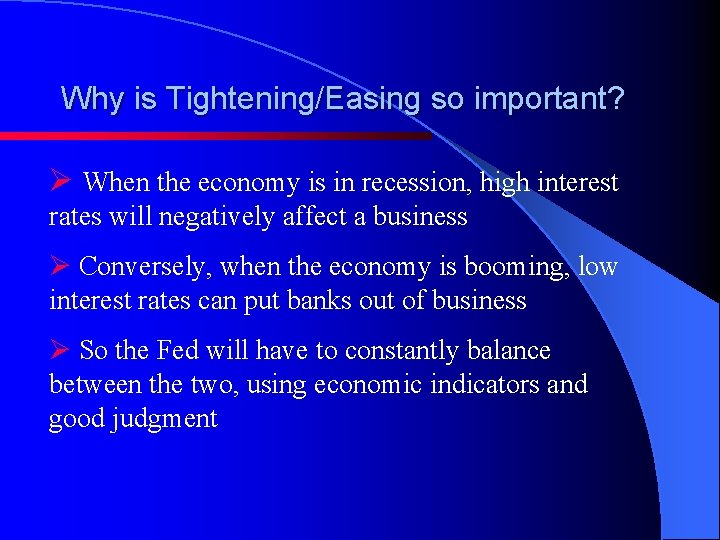 Why is Tightening/Easing so important?

➢ When the economy is in recession, high interest rates will negatively affect a business

➢ Conversely, when the economy is booming, low interest rates can put banks out of business

➢ So the Fed will have to constantly balance between the two, using economic indicators and good judgment